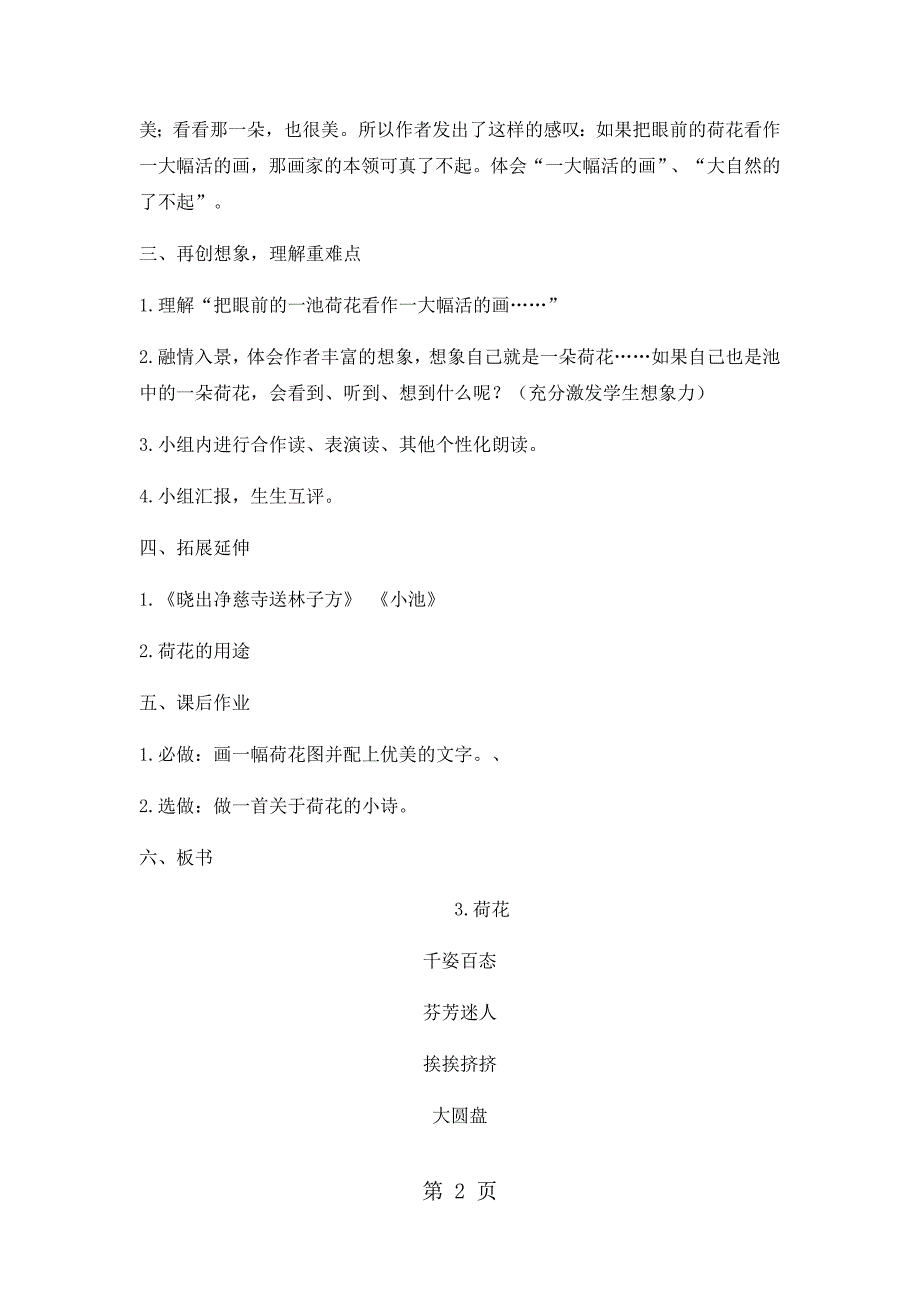 美；看看那一朵，也很美。所以作者发出了这样的感叹：如果把眼前的荷花看作一大幅活的画，那画家的本领可真了不起。体会“一大幅活的画”、“大自然的了不起”。

三、再创想象，理解重难点

1.理解“把眼前的一池荷花看作一大幅活的画……”

2.融情入景，体会作者丰富的想象，想象自己就是一朵荷花……如果自己也是池中的一朵荷花，会看到、听到、想到什么呢？（充分激发学生想象力）

3.小组内进行合作读、表演读、其他个性化朗读。

4.小组汇报，生生互评。

四、拓展延伸

1.《晓出净慈寺送林子方》 《小池》

2.荷花的用途

五、课后作业

1.必做：画一幅荷花图并配上优美的文字。、

2.选做：做一首关于荷花的小诗。

六、板书

3.荷花

千姿百态

芬芳迷人

挨挨挤挤

大圆盘

第 2 页